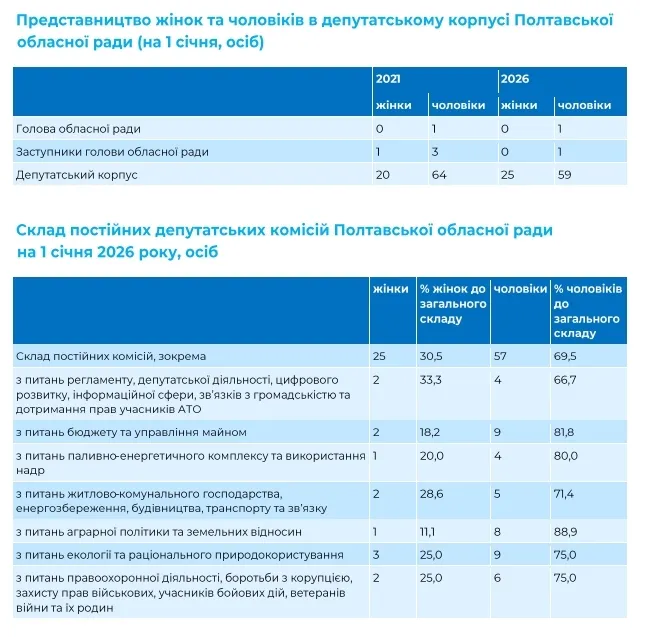 Представництво жінок та чоловіків в депутатському корпусі Полтавської обласної ради (на 1 січня, осіб)

| | 2021 | | 2026 | |
|---|---|---|---|---|
| | жінки | чоловіки | жінки | чоловіки |
| Голова обласної ради | 0 | 1 | 0 | 1 |
| Заступники голови обласної ради | 1 | 3 | 0 | 1 |
| Депутатський корпус | 20 | 64 | 25 | 59 |

Склад постійних депутатських комісій Полтавської обласної ради на 1 січня 2026 року, осіб

| | жінки | % жінок до загального складу | чоловіки | % чоловіків до загального складу |
|---|---|---|---|---|
| Склад постійних комісій, зокрема | 25 | 30,5 | 57 | 69,5 |
| з питань регламенту, депутатської діяльності, цифрового розвитку, інформаційної сфери, зв'язків з громадськістю та дотримання прав учасників АТО | 2 | 33,3 | 4 | 66,7 |
| з питань бюджету та управління майном | 2 | 18,2 | 9 | 81,8 |
| з питань паливно-енергетичного комплексу та використання надр | 1 | 20,0 | 4 | 80,0 |
| з питань житлово-комунального господарства, енергозбереження, будівництва, транспорту та зв'язку | 2 | 28,6 | 5 | 71,4 |
| з питань аграрної політики та земельних відносин | 1 | 11,1 | 8 | 88,9 |
| з питань екології та раціонального природокористування | 3 | 25,0 | 9 | 75,0 |
| з питань правоохоронної діяльності, боротьби з корупцією, захисту прав військових, учасників бойових дій, ветеранів війни та їх родин | 2 | 25,0 | 6 | 75,0 |